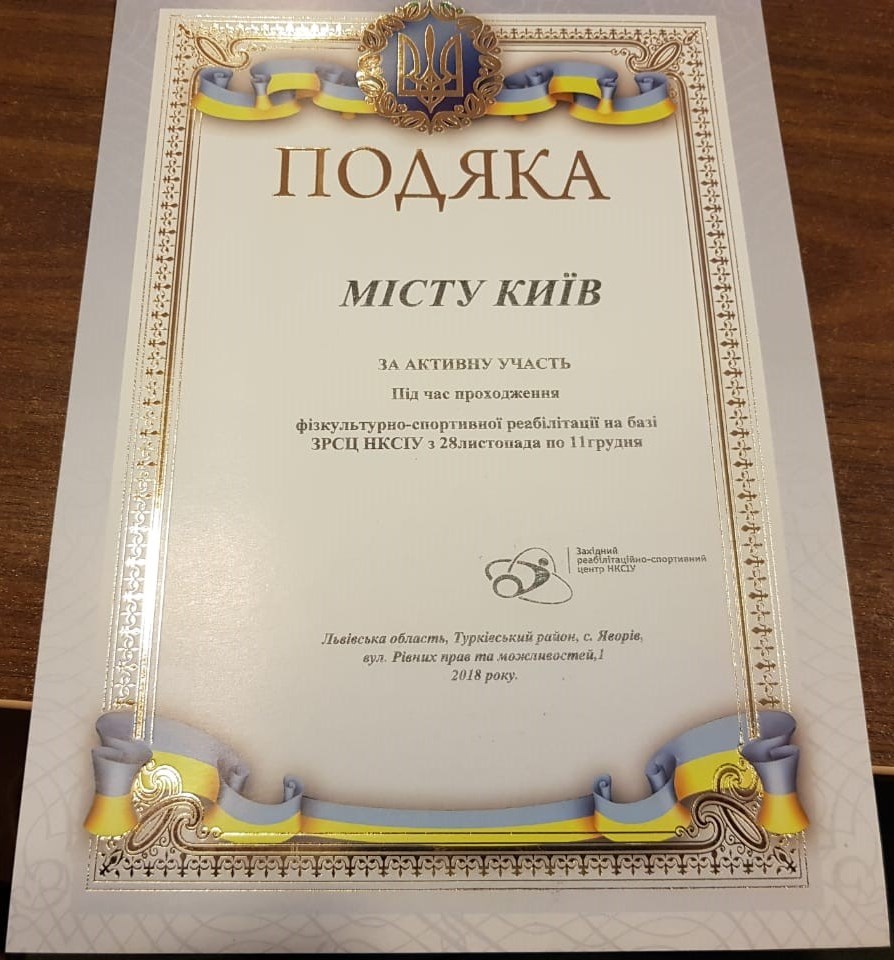 ПОДЯКА

МІСТУ КИЇВ

ЗА АКТИВНУ УЧАСТЬ

Під час проходження

фізкультурно-спортивної реабілітації на базі ЗРСЦ НКСІУ з 28листопада по 11грудня

Західний реабілітаційно-спортивний центр НКСІУ

Львівська область, Турківський район, с. Яворів, вул. Рівних прав та можливостей,1 2018 року.